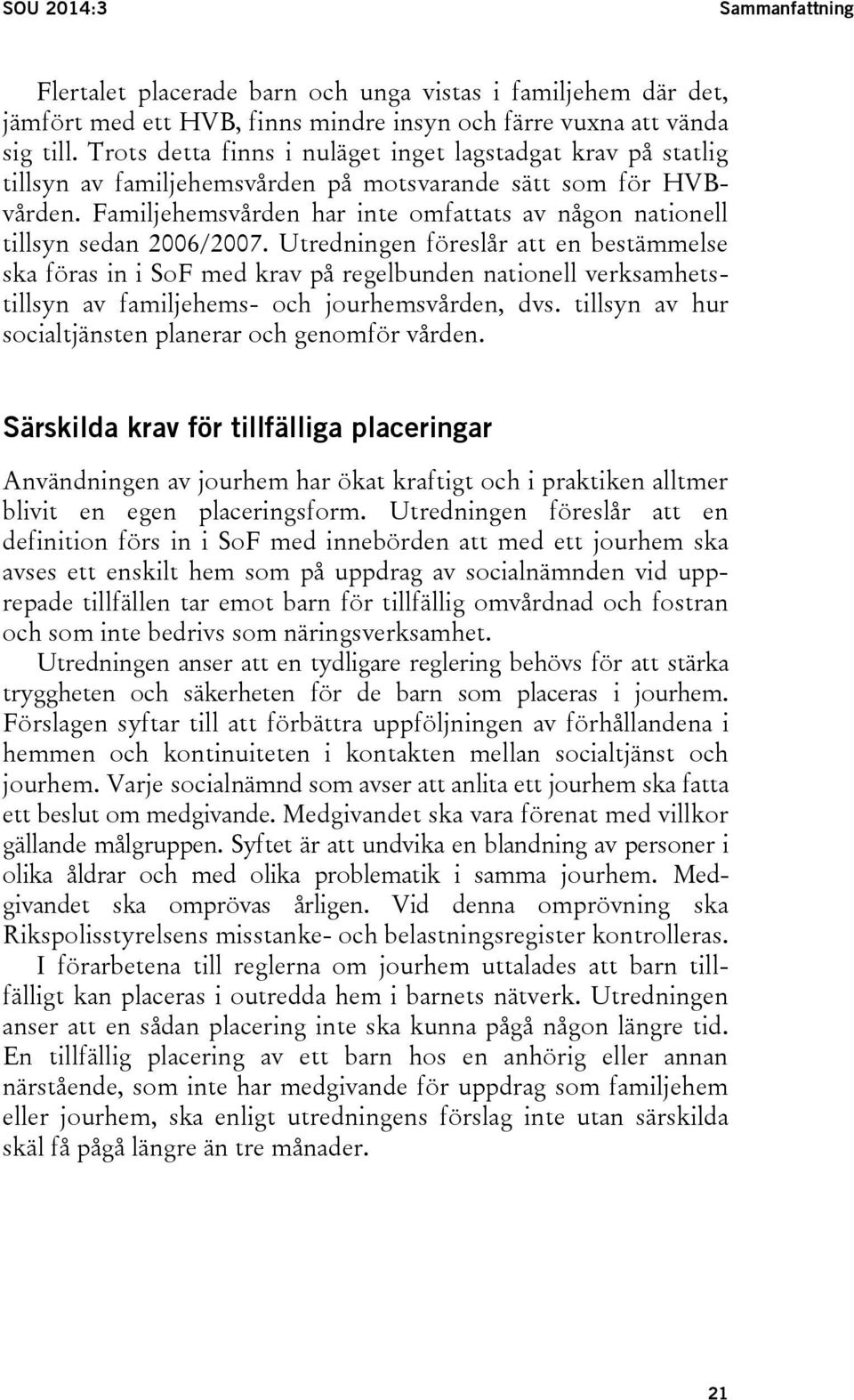 SOU 2014:3

Sammanfattning

Flertalet placerade barn och unga vistas i familjehem där det, jämfört med ett HVB, finns mindre insyn och färre vuxna att vända sig till. Trots detta finns i nuläget inget lagstadgat krav på statlig tillsyn av familjehemsvården på motsvarande sätt som för HVB-vården. Familjehemsvården har inte omfattats av någon nationell tillsyn sedan 2006/2007. Utredningen föreslår att en bestämmelse ska föras in i SoF med krav på regelbunden nationell verksamhetstillsyn av familjehems- och jourhemsvården, dvs. tillsyn av hur socialtjänsten planerar och genomför vården.

Särskilda krav för tillfälliga placeringar

Användningen av jourhem har ökat kraftigt och i praktiken alltmer blivit en egen placeringsform. Utredningen föreslår att en definition förs in i SoF med innebörden att med ett jourhem ska avses ett enskilt hem som på uppdrag av socialnämnden vid upprepade tillfällen tar emot barn för tillfällig omvårdnad och fostran och som inte bedrivs som näringsverksamhet.

Utredningen anser att en tydligare reglering behövs för att stärka tryggheten och säkerheten för de barn som placeras i jourhem. Förslagen syftar till att förbättra uppföljningen av förhållandena i hemmen och kontinuiteten i kontakten mellan socialtjänst och jourhem. Varje socialnämnd som avser att anlita ett jourhem ska fatta ett beslut om medgivande. Medgivandet ska vara förenat med villkor gällande målgruppen. Syftet är att undvika en blandning av personer i olika åldrar och med olika problematik i samma jourhem. Medgivandet ska omprövas årligen. Vid denna omprövning ska Rikspolisstyrelsens misstanke- och belastningsregister kontrolleras.

I förarbetena till reglerna om jourhem uttalades att barn tillfälligt kan placeras i outredda hem i barnets nätverk. Utredningen anser att en sådan placering inte ska kunna pågå någon längre tid. En tillfällig placering av ett barn hos en anhörig eller annan närstående, som inte har medgivande för uppdrag som familjehem eller jourhem, ska enligt utredningens förslag inte utan särskilda skäl få pågå längre än tre månader.

21